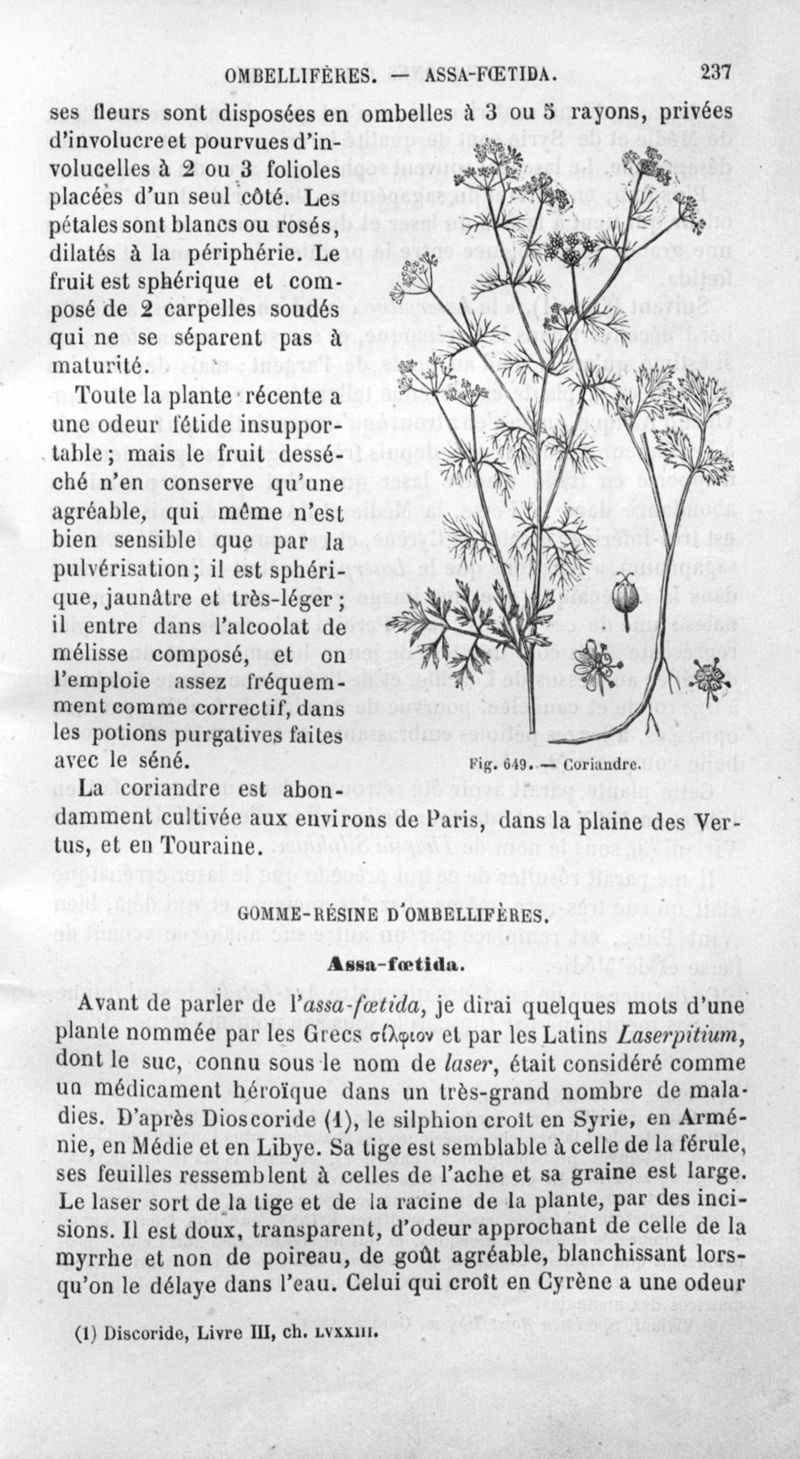 OMBELLIFÈRES. — ASSA-FŒTIDA. 237

ses fleurs sont disposées en ombelles à 3 ou 5 rayons, privées d'involucre et pourvues d'involucelles à 2 ou 3 folioles placées d'un seul côté. Les pétales sont blancs ou rosés, dilatés à la périphérie. Le fruit est sphérique et composé de 2 carpelles soudés qui ne se séparent pas à maturité.

Toute la plante récente a une odeur fétide insupportable; mais le fruit desséché n'en conserve qu'une agréable, qui même n'est bien sensible que par la pulvérisation; il est sphérique, jaunâtre et très-léger; il entre dans l'alcoolat de mélisse composé, et on l'emploie assez fréquemment comme correctif, dans les potions purgatives faites avec le séné.

Fig. 649. — Coriandre.

La coriandre est abondamment cultivée aux environs de Paris, dans la plaine des Vertus, et en Touraine.

GOMME-RÉSINE D'OMBELLIFÈRES.

Assa-fœtida.

Avant de parler de l'assa-fœtida, je dirai quelques mots d'une plante nommée par les Grecs σίλφιον et par les Latins Laserpitium, dont le suc, connu sous le nom de laser, était considéré comme un médicament héroïque dans un très-grand nombre de maladies. D'après Dioscoride (1), le silphion croît en Syrie, en Arménie, en Médie et en Libye. Sa tige est semblable à celle de la férule, ses feuilles ressemblent à celles de l'ache et sa graine est large. Le laser sort de la tige et de la racine de la plante, par des incisions. Il est doux, transparent, d'odeur approchant de celle de la myrrhe et non de poireau, de goût agréable, blanchissant lorsqu'on le délaye dans l'eau. Celui qui croît en Cyrène a une odeur

(1) Discoride, Livre III, ch. LVXXIII.